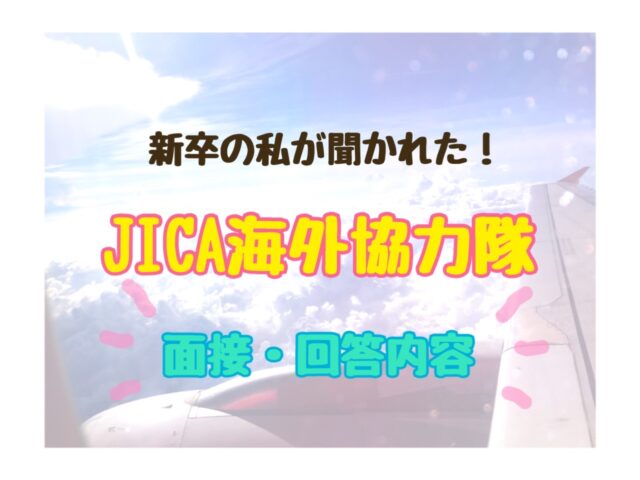 新卒の私が聞かれた！

JICA海外協力隊

面接・回答内容